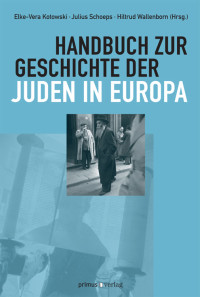 Elke-Vera Kotowski · Julius Schoeps · Hiltrud Wallenborn (Hrsg.)

HANDBUCH ZUR GESCHICHTE DER JUDEN IN EUROPA

primus verlag